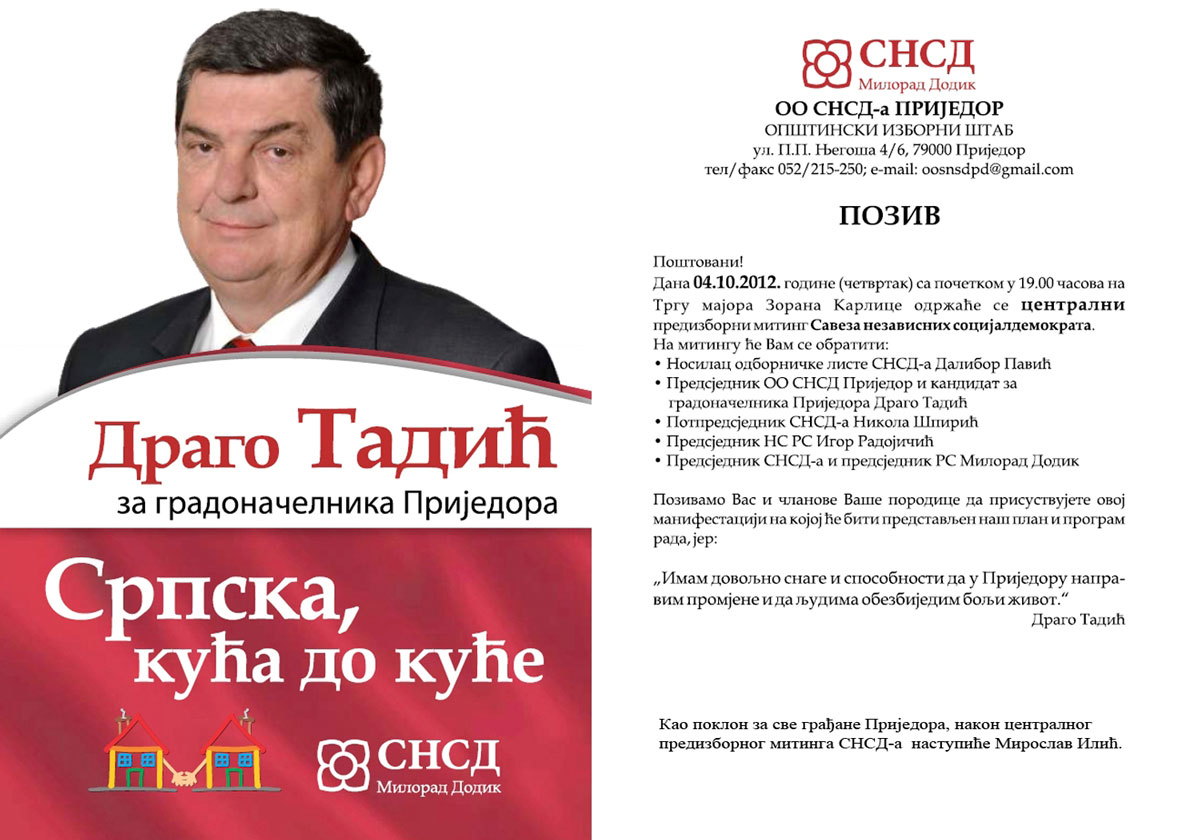 Драго Тадић

за градоначелника Приједора

Српска, кућа до куће

СНСД
Милорад Додик

СНСД
Милорад Додик

ОО СНСД-а ПРИЈЕДОР
ОПШТИНСКИ ИЗБОРНИ ШТАБ
ул. П.П. Његоша 4/6, 79000 Приједор
тел/факс 052/215-250; e-mail: oosnsdpd@gmail.com

ПОЗИВ

Поштовани!
Дана 04.10.2012. године (четвртак) са почетком у 19.00 часова на Тргу мајора Зорана Карлице одржаће се централни предизборни митинг Савеза независних социјалдемократа.
На митингу ће Вам се обратити:
• Носилац одборничке листе СНСД-а Далибор Павић
• Предсједник ОО СНСД Приједор и кандидат за градоначелника Приједора Драго Тадић
• Потпредсједник СНСД-а Никола Шпирић
• Предсједник НС РС Игор Радојичић
• Предсједник СНСД-а и предсједник РС Милорад Додик

Позивамо Вас и чланове Ваше породице да присуствујете овој манифестацији на којој ће бити представљен наш план и програм рада, јер:

„Имам довољно снаге и способности да у Приједору направим промјене и да људима обезбиједим бољи живот."
Драго Тадић

Као поклон за све грађане Приједора, након централног предизборног митинга СНСД-а наступиће Мирослав Илић.